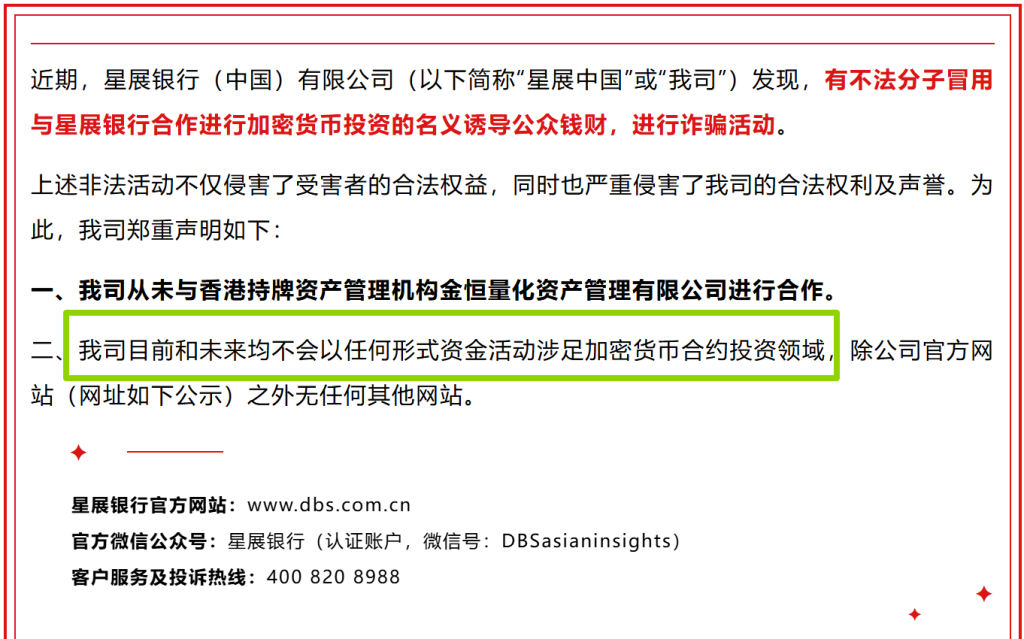 近期，星展银行（中国）有限公司（以下简称“星展中国”或“我司”）发现，有不法分子冒用与星展银行合作进行加密货币投资的名义诱导公众钱财，进行诈骗活动。

上述非法活动不仅侵害了受害者的合法权益，同时也严重侵害了我司的合法权利及声誉。为此，我司郑重声明如下：

一、我司从未与香港持牌资产管理机构金恒量化资产管理有限公司进行合作。

二、我司目前和未来均不会以任何形式资金活动涉足加密货币合约投资领域，除公司官方网站（网址如下公示）之外无任何其他网站。

星展银行官方网站：www.dbs.com.cn
官方微信公众号：星展银行（认证账户，微信号：DBSasianinsights）
客户服务及投诉热线：400 820 8988